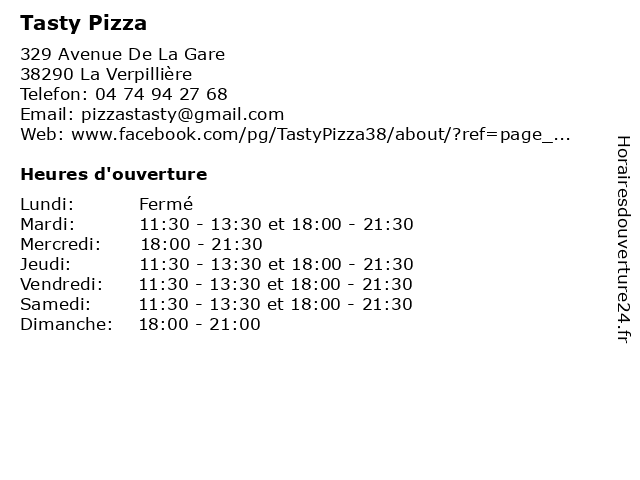 Tasty Pizza

329 Avenue De La Gare
38290 La Verpillière
Telefon: 04 74 94 27 68
Email: pizzastasty@gmail.com
Web: www.facebook.com/pg/TastyPizza38/about/?ref=page_...

Heures d'ouverture

Lundi: Fermé
Mardi: 11:30 - 13:30 et 18:00 - 21:30
Mercredi: 18:00 - 21:30
Jeudi: 11:30 - 13:30 et 18:00 - 21:30
Vendredi: 11:30 - 13:30 et 18:00 - 21:30
Samedi: 11:30 - 13:30 et 18:00 - 21:30
Dimanche: 18:00 - 21:00

Horairesdouverture24.fr